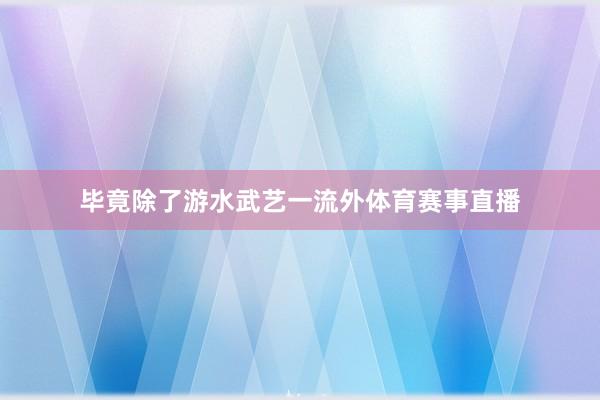 毕竟除了游水武艺一流外体育赛事直播